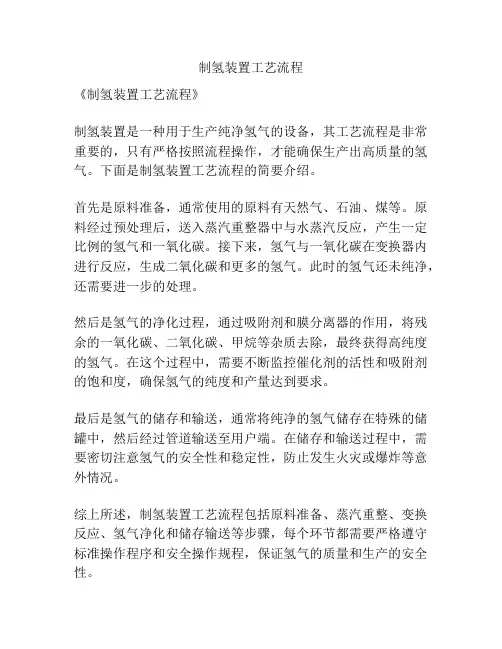 制氢装置工艺流程

《制氢装置工艺流程》

制氢装置是一种用于生产纯净氢气的设备，其工艺流程是非常重要的，只有严格按照流程操作，才能确保生产出高质量的氢气。下面是制氢装置工艺流程的简要介绍。

首先是原料准备，通常使用的原料有天然气、石油、煤等。原料经过预处理后，送入蒸汽重整器中与水蒸汽反应，产生一定比例的氢气和一氧化碳。接下来，氢气与一氧化碳在变换器内进行反应，生成二氧化碳和更多的氢气。此时的氢气还未纯净，还需要进一步的处理。

然后是氢气的净化过程，通过吸附剂和膜分离器的作用，将残余的一氧化碳、二氧化碳、甲烷等杂质去除，最终获得高纯度的氢气。在这个过程中，需要不断监控催化剂的活性和吸附剂的饱和度，确保氢气的纯度和产量达到要求。

最后是氢气的储存和输送，通常将纯净的氢气储存在特殊的储罐中，然后经过管道输送至用户端。在储存和输送过程中，需要密切注意氢气的安全性和稳定性，防止发生火灾或爆炸等意外情况。

综上所述，制氢装置工艺流程包括原料准备、蒸汽重整、变换反应、氢气净化和储存输送等步骤，每个环节都需要严格遵守标准操作程序和安全操作规程，保证氢气的质量和生产的安全性。